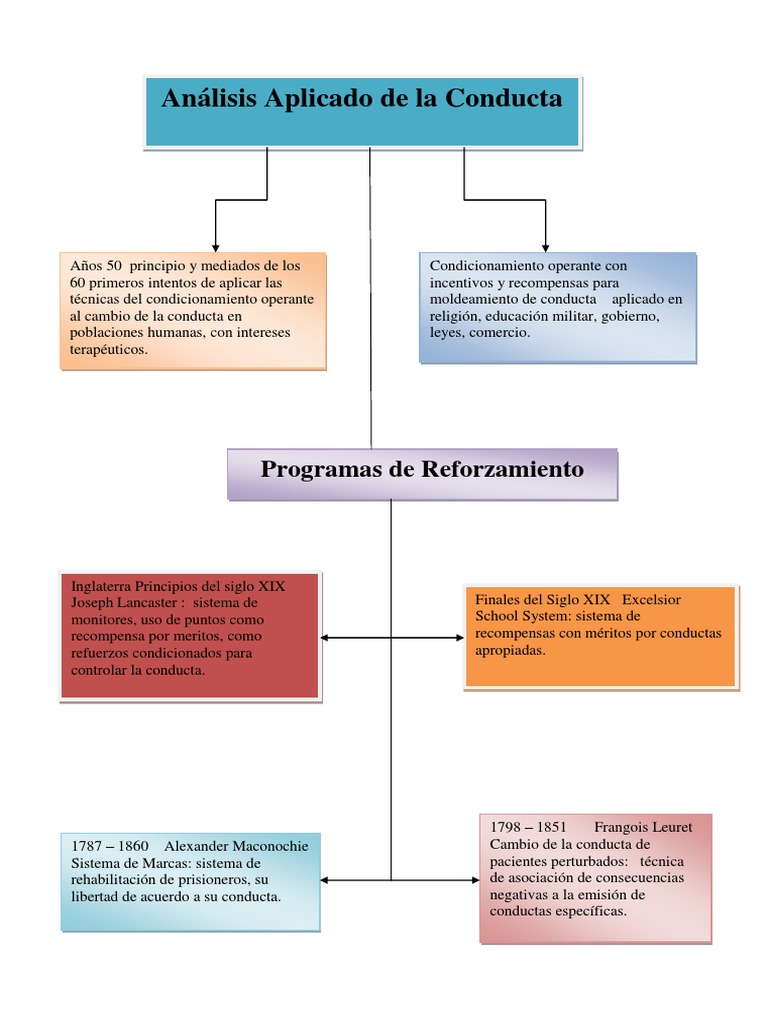 Análisis Aplicado de la Conducta

Años 50 principio y mediados de los 60 primeros intentos de aplicar las técnicas del condicionamiento operante al cambio de la conducta en poblaciones humanas, con intereses terapéuticos.

Condicionamiento operante con incentivos y recompensas para moldeamiento de conducta aplicado en religión, educación militar, gobierno, leyes, comercio.

Programas de Reforzamiento

Inglaterra Principios del siglo XIX Joseph Lancaster : sistema de monitores, uso de puntos como recompensa por meritos, como refuerzos condicionados para controlar la conducta.

Finales del Siglo XIX Excelsior School System: sistema de recompensas con méritos por conductas apropiadas.

1787 – 1860 Alexander Maconochie Sistema de Marcas: sistema de rehabilitación de prisioneros, su libertad de acuerdo a su conducta.

1798 – 1851 Frangois Leuret Cambio de la conducta de pacientes perturbados: técnica de asociación de consecuencias negativas a la emisión de conductas específicas.